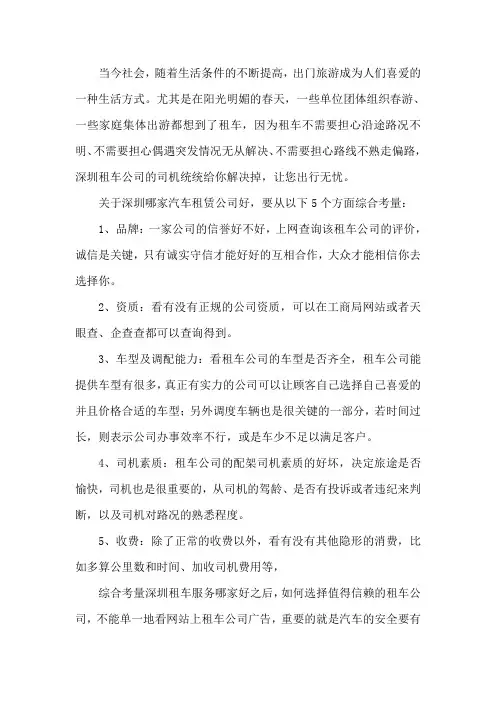 当今社会，随着生活条件的不断提高，出门旅游成为人们喜爱的一种生活方式。尤其是在阳光明媚的春天，一些单位团体组织春游、一些家庭集体出游都想到了租车，因为租车不需要担心沿途路况不明、不需要担心偶遇突发情况无从解决、不需要担心路线不熟走偏路，深圳租车公司的司机统统给你解决掉，让您出行无忧。

关于深圳哪家汽车租赁公司好，要从以下5个方面综合考量：

1、品牌：一家公司的信誉好不好，上网查询该租车公司的评价，诚信是关键，只有诚实守信才能好好的互相合作，大众才能相信你去选择你。

2、资质：看有没有正规的公司资质，可以在工商局网站或者天眼查、企查查都可以查询得到。

3、车型及调配能力：看租车公司的车型是否齐全，租车公司能提供车型有很多，真正有实力的公司可以让顾客自己选择自己喜爱的并且价格合适的车型；另外调度车辆也是很关键的一部分，若时间过长，则表示公司办事效率不行，或是车少不足以满足客户。

4、司机素质：租车公司的配架司机素质的好坏，决定旅途是否愉快，司机也是很重要的，从司机的驾龄、是否有投诉或者违纪来判断，以及司机对路况的熟悉程度。

5、收费：除了正常的收费以外，看有没有其他隐形的消费，比如多算公里数和时间、加收司机费用等，

综合考量深圳租车服务哪家好之后，如何选择值得信赖的租车公司，不能单一地看网站上租车公司广告，重要的就是汽车的安全要有